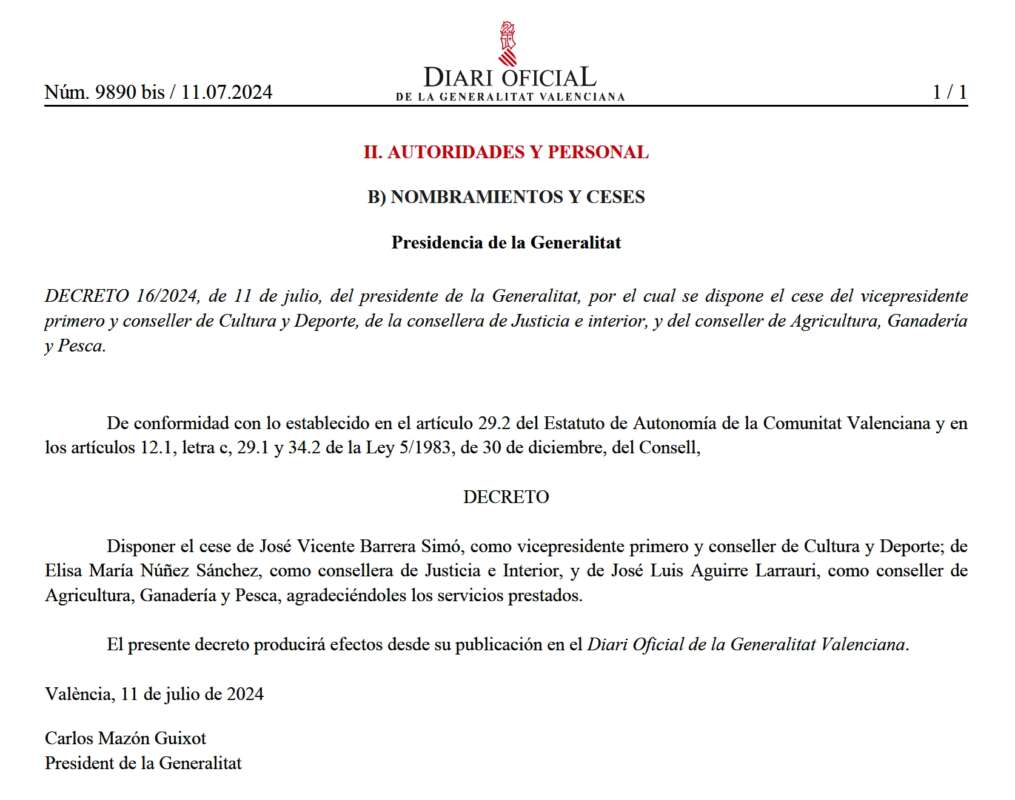 Núm. 9890 bis / 11.07.2024

DIARI OFICIAL
DE LA GENERALITAT VALENCIANA

1 / 1

II. AUTORIDADES Y PERSONAL

B) NOMBRAMIENTOS Y CESES

Presidencia de la Generalitat

DECRETO 16/2024, de 11 de julio, del presidente de la Generalitat, por el cual se dispone el cese del vicepresidente primero y conseller de Cultura y Deporte, de la consellera de Justicia e interior, y del conseller de Agricultura, Ganadería y Pesca.

De conformidad con lo establecido en el artículo 29.2 del Estatuto de Autonomía de la Comunitat Valenciana y en los artículos 12.1, letra c, 29.1 y 34.2 de la Ley 5/1983, de 30 de diciembre, del Consell,

DECRETO

Disponer el cese de José Vicente Barrera Simó, como vicepresidente primero y conseller de Cultura y Deporte; de Elisa María Núñez Sánchez, como consellera de Justicia e Interior, y de José Luis Aguirre Larrauri, como conseller de Agricultura, Ganadería y Pesca, agradeciéndoles los servicios prestados.

El presente decreto producirá efectos desde su publicación en el Diari Oficial de la Generalitat Valenciana.

València, 11 de julio de 2024

Carlos Mazón Guixot
President de la Generalitat